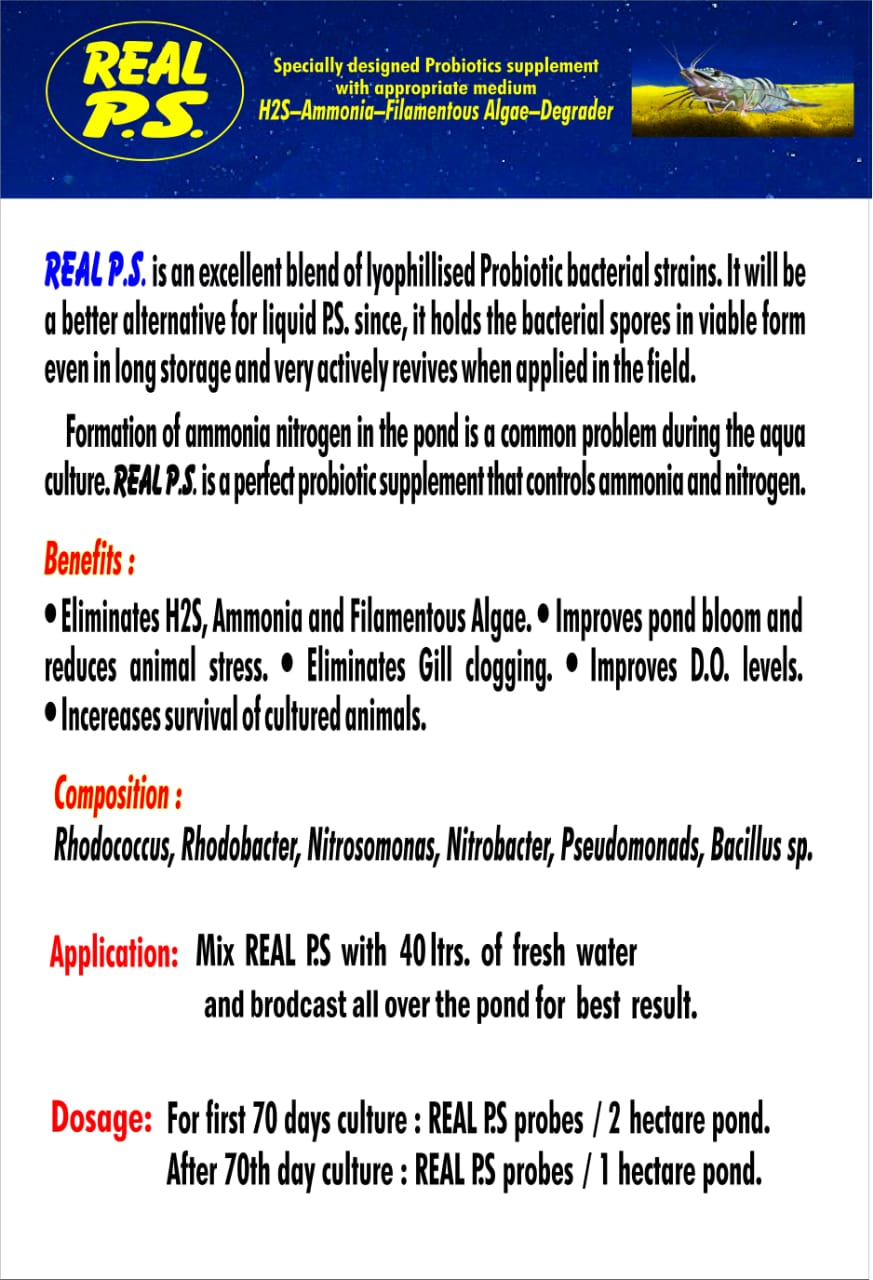 REAL P.S.

Specially designed Probiotics supplement with appropriate medium
H2S–Ammonia–Filamentous Algae–Degrader

REAL P.S. is an excellent blend of lyophillised Probiotic bacterial strains. It will be a better alternative for liquid P.S. since, it holds the bacterial spores in viable form even in long storage and very actively revives when applied in the field.

Formation of ammonia nitrogen in the pond is a common problem during the aqua culture. REAL P.S. is a perfect probiotic supplement that controls ammonia and nitrogen.

Benefits :

• Eliminates H2S, Ammonia and Filamentous Algae. • Improves pond bloom and reduces animal stress. • Eliminates Gill clogging. • Improves D.O. levels. • Incereases survival of cultured animals.

Composition :

Rhodococcus, Rhodobacter, Nitrosomonas, Nitrobacter, Pseudomonads, Bacillus sp.

Application: Mix REAL P.S with 40 ltrs. of fresh water and brodcast all over the pond for best result.

Dosage: For first 70 days culture : REAL P.S probes / 2 hectare pond.
After 70th day culture : REAL P.S probes / 1 hectare pond.